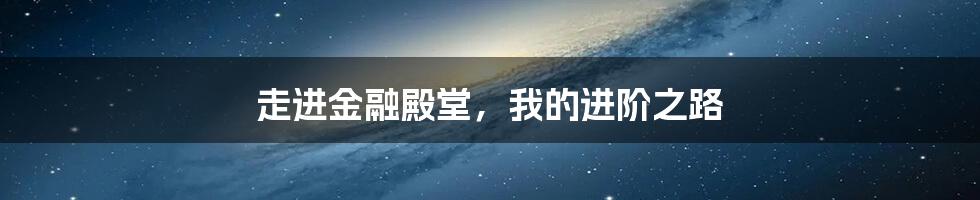 走进金融殿堂，我的进阶之路